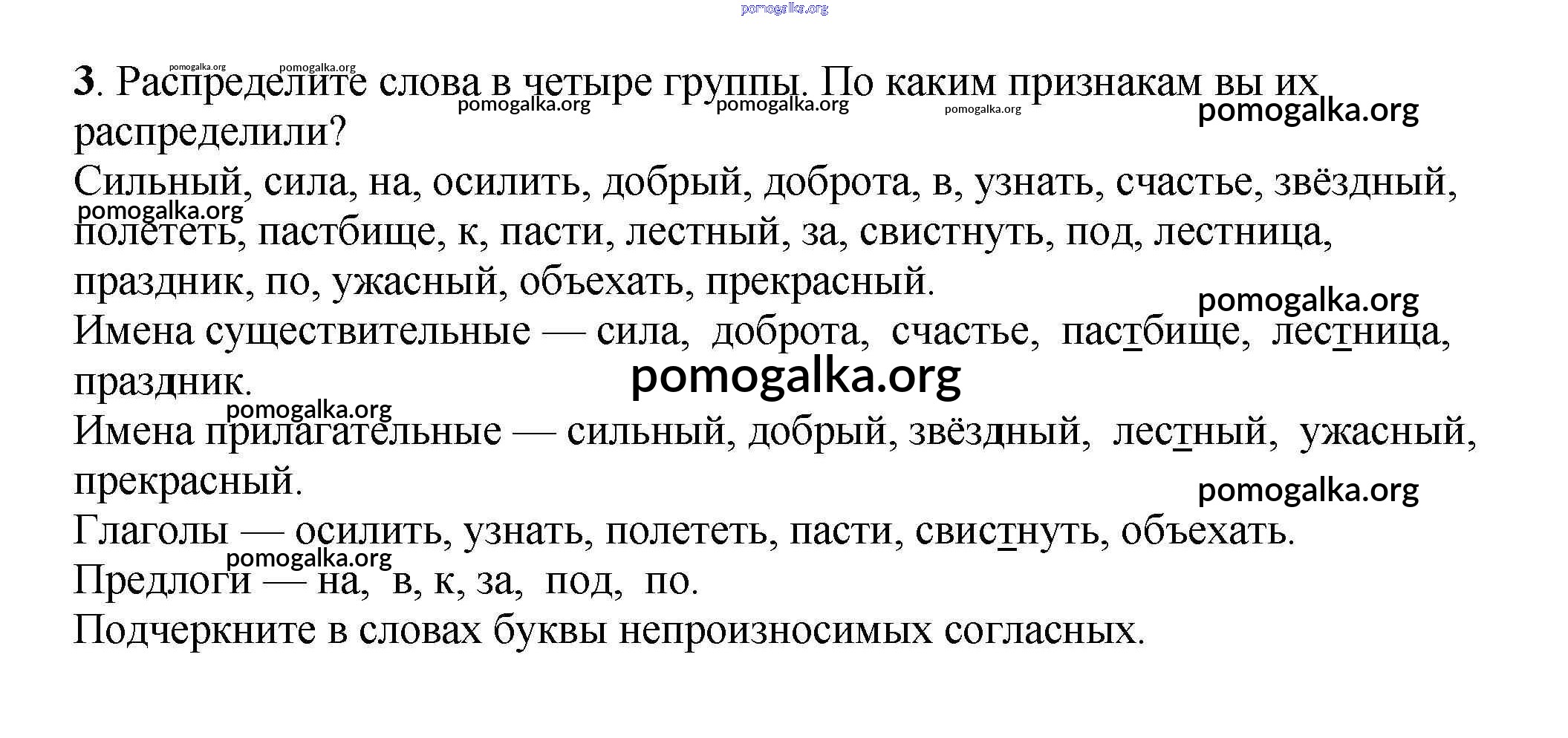 3. Распределите слова в четыре группы. По каким признакам вы их распределили?

Сильный, сила, на, осилить, добрый, доброта, в, узнать, счастье, звёздный, полететь, пастбище, к, пасти, лестный, за, свистнуть, под, лестница, праздник, по, ужасный, объехать, прекрасный.

Имена существительные — сила, доброта, счастье, пастбище, лестница, праздник.

Имена прилагательные — сильный, добрый, звёздный, лестный, ужасный, прекрасный.

Глаголы — осилить, узнать, полететь, пасти, свистнуть, объехать.

Предлоги — на, в, к, за, под, по.

Подчеркните в словах буквы непроизносимых согласных.

pomogalka.org